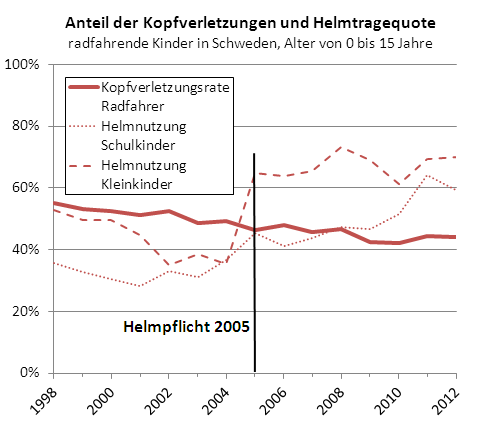 Anteil der Kopfverletzungen und Helmtragequote
radfahrende Kinder in Schweden, Alter von 0 bis 15 Jahre

100%
80%
60%
40%
20%
0%

Kopfverletzungsrate Radfahrer
Helmnutzung Schulkinder
Helmnutzung Kleinkinder

Helmpflicht 2005

1998
2000
2002
2004
2006
2008
2010
2012